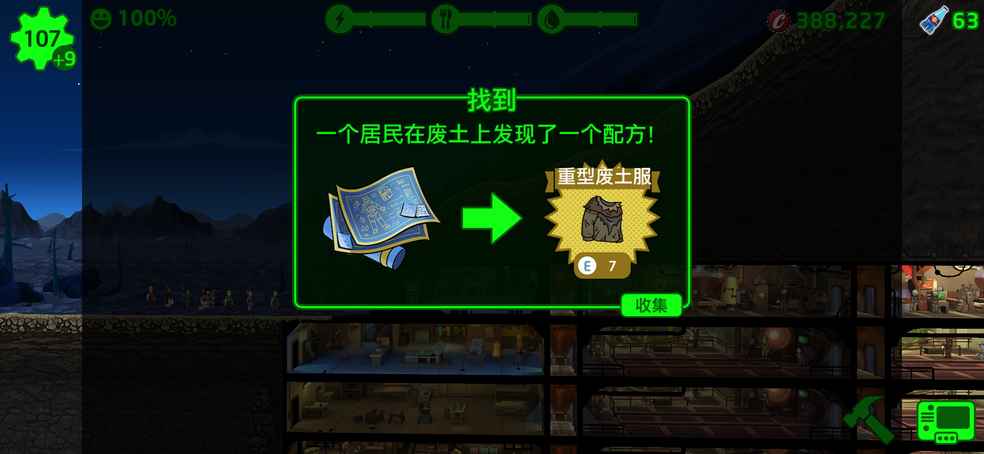 107
+9
100%
388,227
63
找到
一个居民在废土上发现了一个配方!
重型废土服
E 7
收集